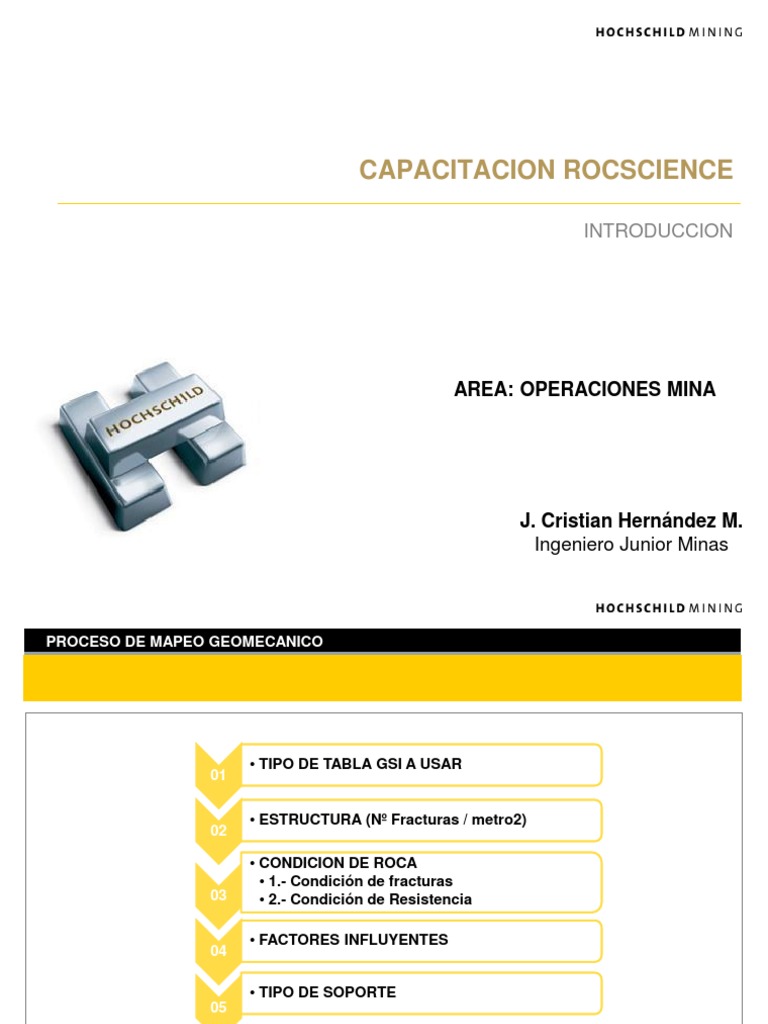 HOCHSCHILD MINING

CAPACITACION ROCSCIENCE

INTRODUCCION

HOCHSCHILD

AREA: OPERACIONES MINA

J. Cristian Hernández M.
Ingeniero Junior Minas

HOCHSCHILD MINING

PROCESO DE MAPEO GEOMECANICO

01 • TIPO DE TABLA GSI A USAR

02 • ESTRUCTURA (Nº Fracturas / metro2)

03 • CONDICION DE ROCA
• 1.- Condición de fracturas
• 2.- Condición de Resistencia

04 • FACTORES INFLUYENTES

05 • TIPO DE SOPORTE